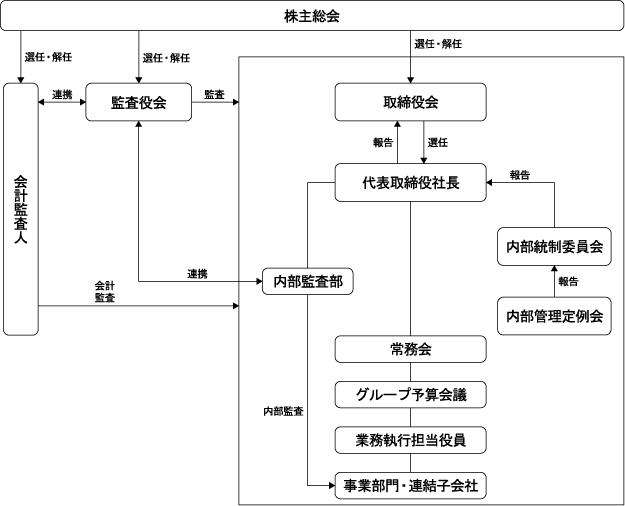 株主総会

選任・解任

選任・解任

選任・解任

会計監査人

連携

監査役会

監査

取締役会

報告

選任

代表取締役社長

報告

内部統制委員会

報告

内部管理定例会

連携

内部監査部

会計監査

常務会

グループ予算会議

内部監査

業務執行担当役員

事業部門・連結子会社